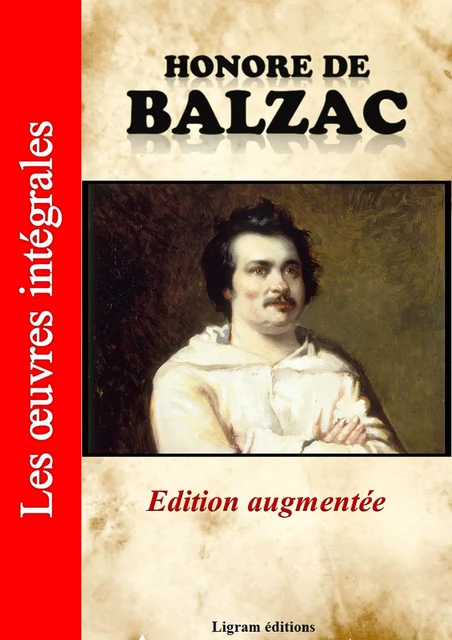 Les œuvres intégrales

HONORE DE
BALZAC

Edition augmentée

Ligram éditions